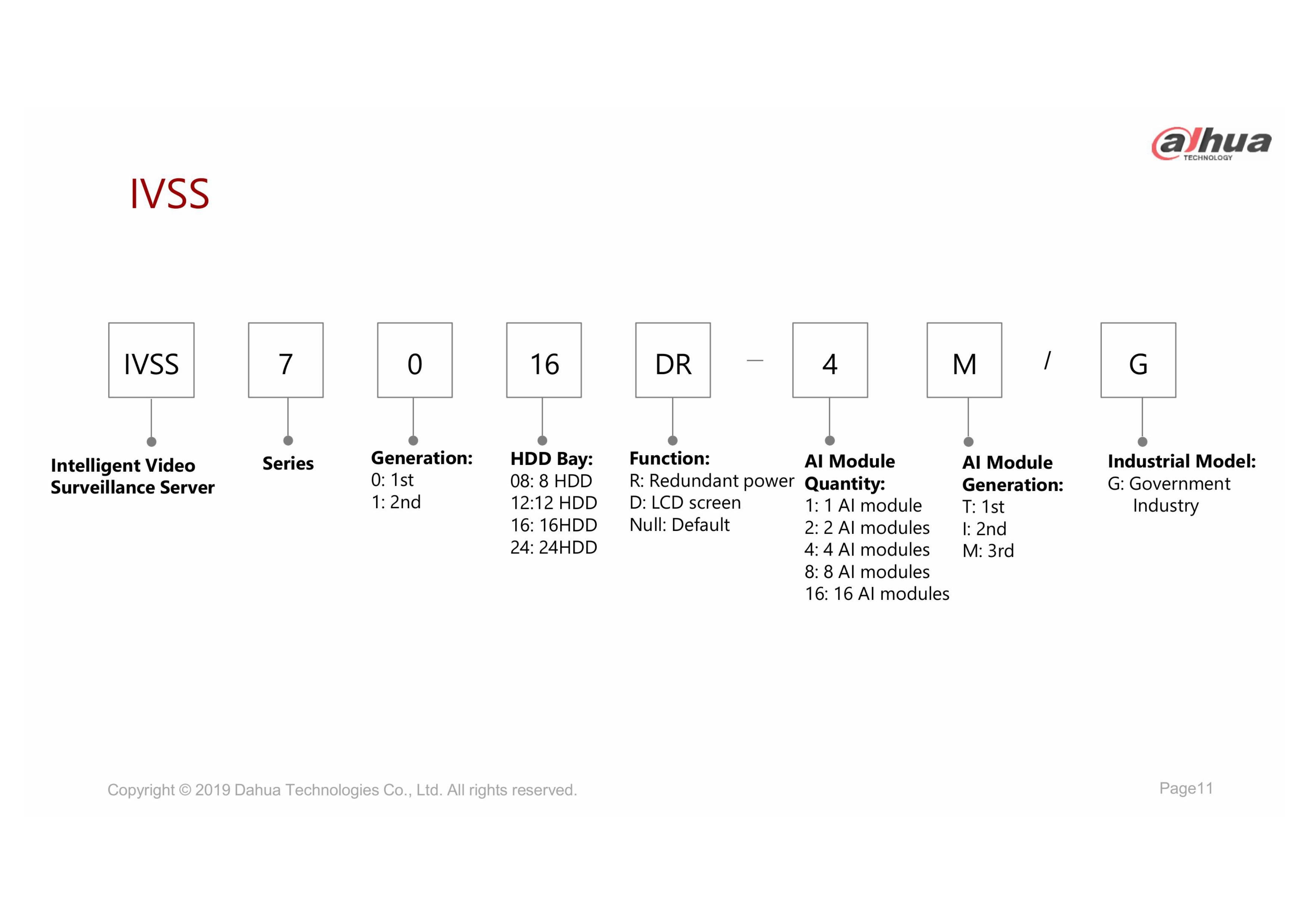 alhua
TECHNOLOGY

IVSS

IVSS 7 0 16 DR — 4 M / G

Intelligent Video Surveillance Server

Series

Generation:
0: 1st
1: 2nd

HDD Bay:
08: 8 HDD
12:12 HDD
16: 16HDD
24: 24HDD

Function:
R: Redundant power
D: LCD screen
Null: Default

AI Module Quantity:
1: 1 AI module
2: 2 AI modules
4: 4 AI modules
8: 8 AI modules
16: 16 AI modules

AI Module Generation:
T: 1st
I: 2nd
M: 3rd

Industrial Model:
G: Government Industry

Copyright © 2019 Dahua Technologies Co., Ltd. All rights reserved.

Page11